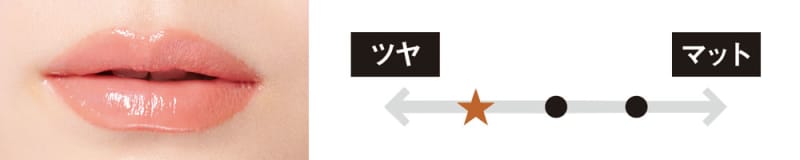 ツヤ

マット